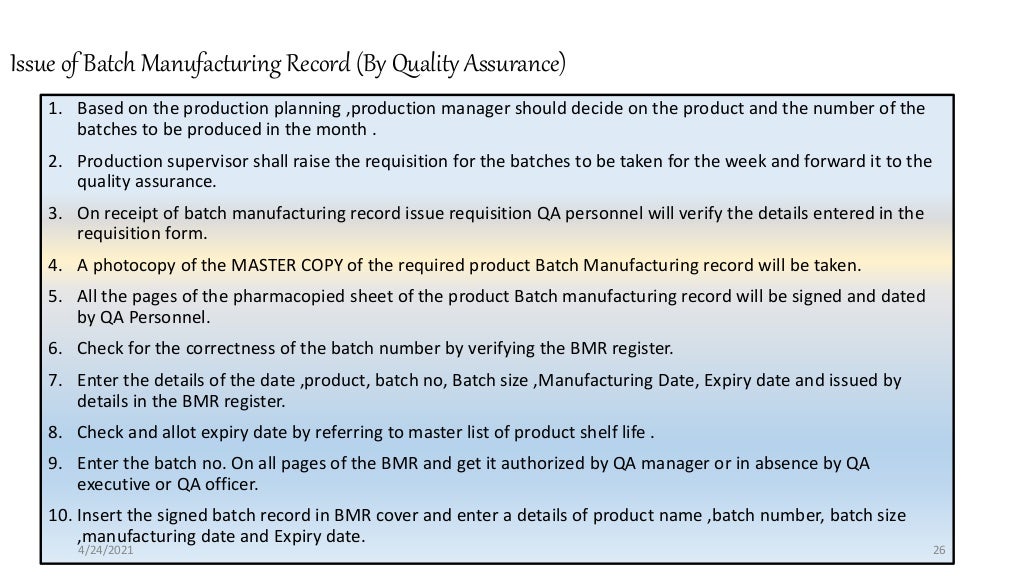 Issue of Batch Manufacturing Record (By Quality Assurance)

1. Based on the production planning ,production manager should decide on the product and the number of the batches to be produced in the month .
2. Production supervisor shall raise the requisition for the batches to be taken for the week and forward it to the quality assurance.
3. On receipt of batch manufacturing record issue requisition QA personnel will verify the details entered in the requisition form.
4. A photocopy of the MASTER COPY of the required product Batch Manufacturing record will be taken.
5. All the pages of the pharmacopied sheet of the product Batch manufacturing record will be signed and dated by QA Personnel.
6. Check for the correctness of the batch number by verifying the BMR register.
7. Enter the details of the date ,product, batch no, Batch size ,Manufacturing Date, Expiry date and issued by details in the BMR register.
8. Check and allot expiry date by referring to master list of product shelf life .
9. Enter the batch no. On all pages of the BMR and get it authorized by QA manager or in absence by QA executive or QA officer.
10. Insert the signed batch record in BMR cover and enter a details of product name ,batch number, batch size ,manufacturing date and Expiry date.

4/24/2021

26